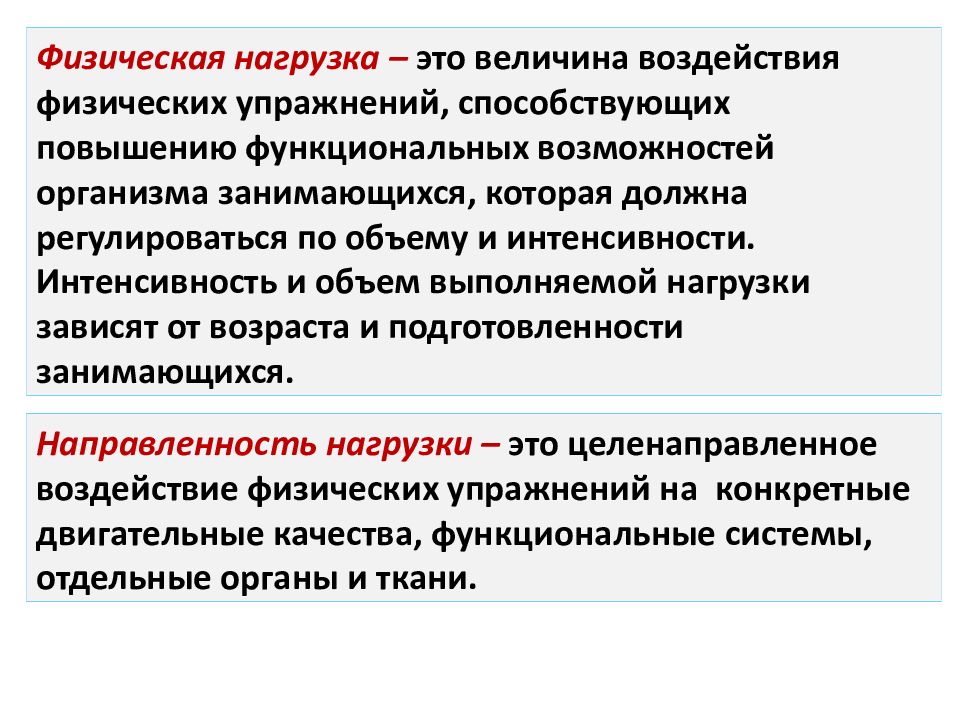 Физическая нагрузка – это величина воздействия физических упражнений, способствующих повышению функциональных возможностей организма занимающихся, которая должна регулироваться по объему и интенсивности. Интенсивность и объем выполняемой нагрузки зависят от возраста и подготовленности занимающихся.

Направленность нагрузки – это целенаправленное воздействие физических упражнений на конкретные двигательные качества, функциональные системы, отдельные органы и ткани.